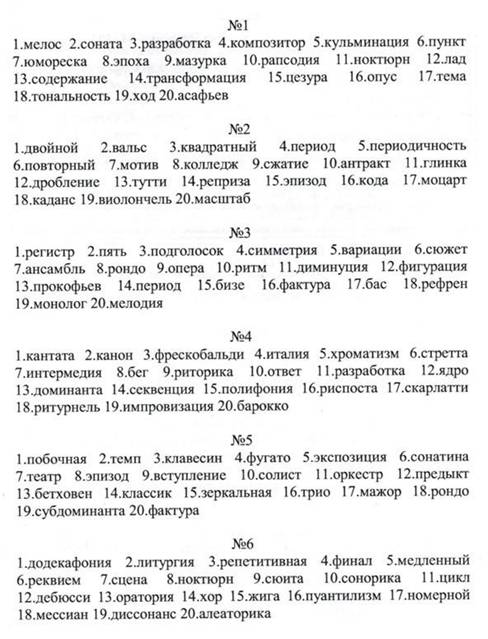 №1

1.мелос 2.соната 3.разработка 4.композитор 5.кульминация 6.пункт 7.юмореска 8.эпоха 9.мазурка 10.рапсодия 11.ноктюрн 12.лад 13.содержание 14.трансформация 15.цезура 16.опус 17.тема 18.тональность 19.ход 20.асафьев

№2

1.двойной 2.вальс 3.квадратный 4.период 5.периодичность 6.повторный 7.мотив 8.колледж 9.сжатие 10.антракт 11.глинка 12.дробление 13.тутти 14.реприза 15.эпизод 16.кода 17.моцарт 18.каданс 19.виолончель 20.масштаб

№3

1.регистр 2.пять 3.подголосок 4.симметрия 5.вариации 6.сюжет 7.ансамбль 8.рондо 9.опера 10.ритм 11.диминуция 12.фигурация 13.прокофьев 14.период 15.бизе 16.фактура 17.бас 18.рефрен 19.монолог 20.мелодия

№4

1.кантата 2.канон 3.фрескобальди 4.италия 5.хроматизм 6.стретта 7.интермедия 8.бег 9.риторика 10.ответ 11.разработка 12.ядро 13.доминанта 14.секвенция 15.полифония 16.риспоста 17.скарлатти 18.ритурнель 19.импровизация 20.барокко

№5

1.побочная 2.темп 3.клавесин 4.фугато 5.экспозиция 6.сонатина 7.театр 8.эпизод 9.вступление 10.солист 11.оркестр 12.предыкт 13.бетховен 14.классик 15.зеркальная 16.трио 17.мажор 18.рондо 19.субдоминанта 20.фактура

№6

1.додекафония 2.литургия 3.репетитивная 4.финал 5.медленный 6.реквием 7.сцена 8.ноктюрн 9.сюита 10.сонорика 11.цикл 12.дебюсси 13.оратория 14.хор 15.жига 16.пуантилизм 17.номерной 18.мессиан 19.диссонанс 20.алеаторика